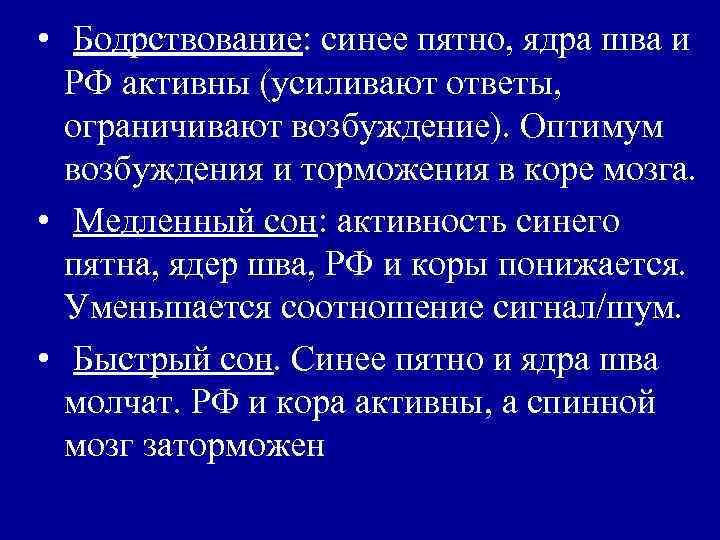 • Бодрствование: синее пятно, ядра шва и РФ активны (усиливают ответы, ограничивают возбуждение). Оптимум возбуждения и торможения в коре мозга.

• Медленный сон: активность синего пятна, ядер шва, РФ и коры понижается. Уменьшается соотношение сигнал/шум.

• Быстрый сон. Синее пятно и ядра шва молчат. РФ и кора активны, а спинной мозг заторможен